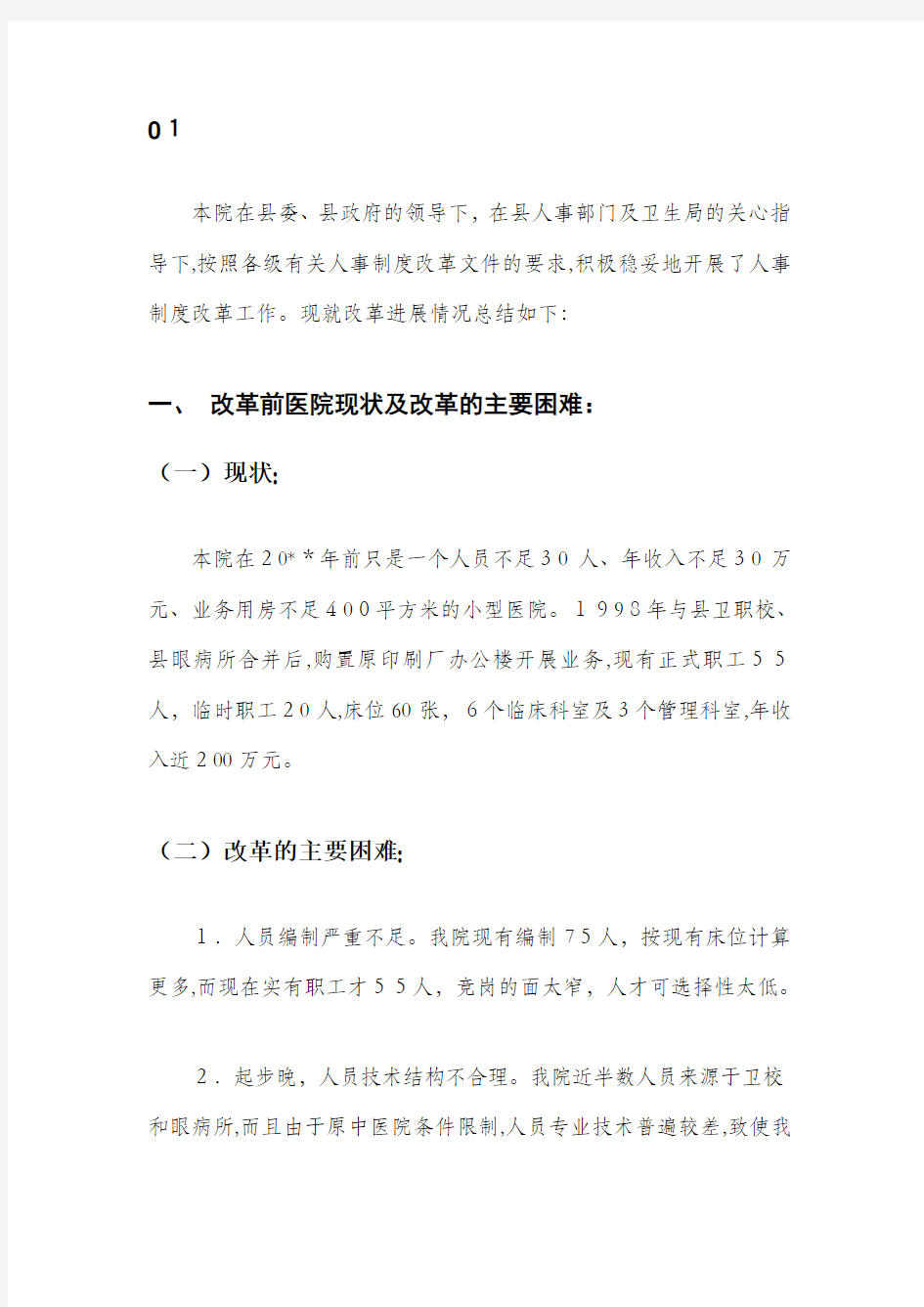 01

本院在县委、县政府的领导下，在县人事部门及卫生局的关心指导下,按照各级有关人事制度改革文件的要求,积极稳妥地开展了人事制度改革工作。现就改革进展情况总结如下：

一、 改革前医院现状及改革的主要困难：

（一）现状:

本院在20**年前只是一个人员不足30人、年收入不足30万元、业务用房不足400平方米的小型医院。1998年与县卫职校、县眼病所合并后,购置原印刷厂办公楼开展业务,现有正式职工55人，临时职工20人,床位60张，6个临床科室及3个管理科室,年收入近200万元。

（二）改革的主要困难:

1．人员编制严重不足。我院现有编制75人，按现有床位计算更多,而现在实有职工才55人，竞岗的面太窄，人才可选择性太低。

2．起步晚，人员技术结构不合理。我院近半数人员来源于卫校和眼病所,而且由于原中医院条件限制,人员专业技术普遍较差,致使我